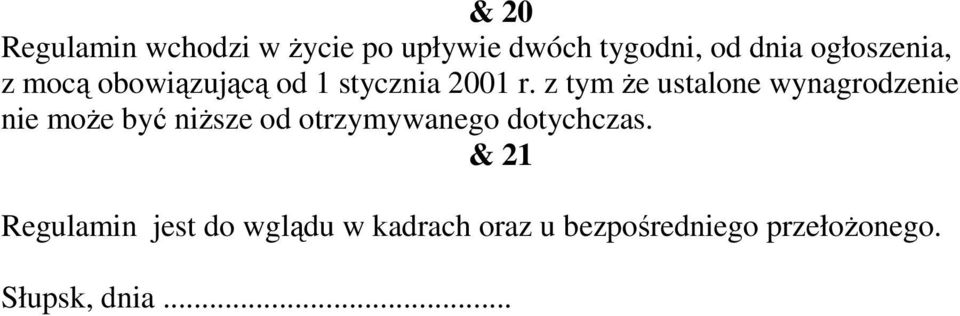 & 20

Regulamin wchodzi w życie po upływie dwóch tygodni, od dnia ogłoszenia, z mocą obowiązującą od 1 stycznia 2001 r. z tym że ustalone wynagrodzenie nie może być niższe od otrzymywanego dotychczas.

& 21

Regulamin jest do wglądu w kadrach oraz u bezpośredniego przełożonego.

Słupsk, dnia ..........................................